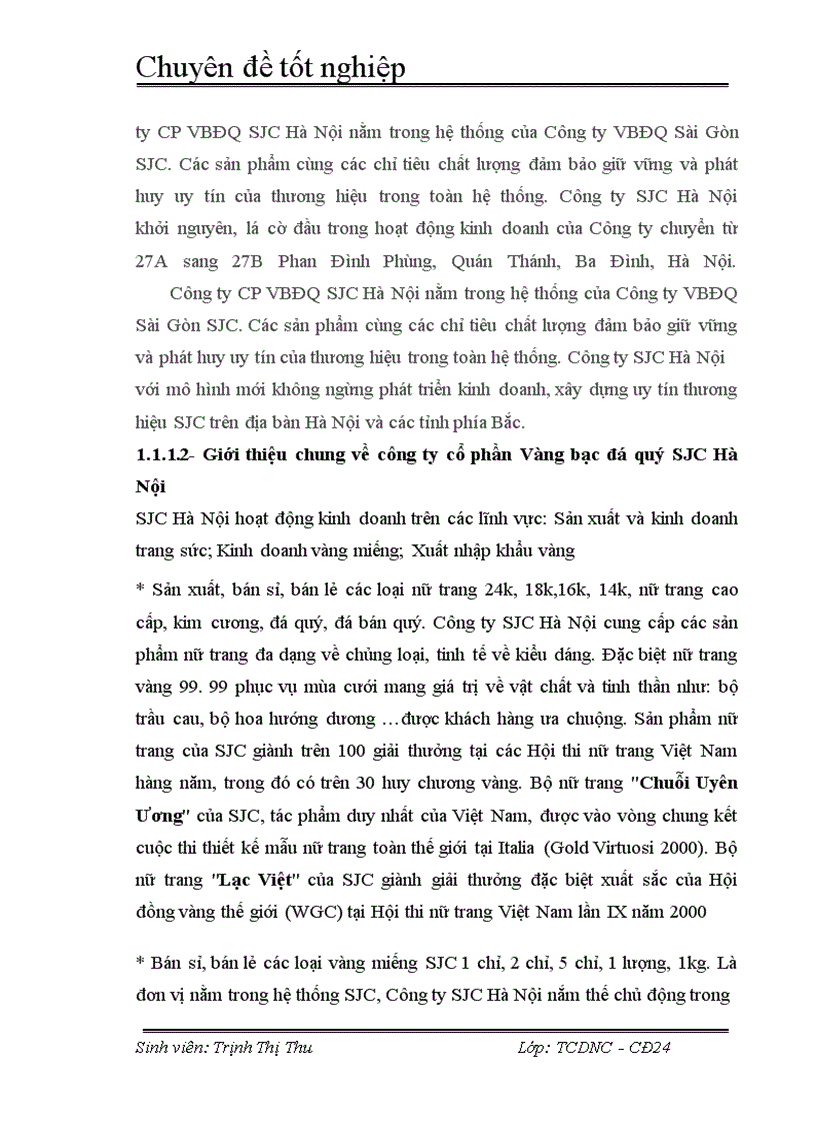 Chuyên đề tốt nghiệp

ty CP VBĐQ SJC Hà Nội nằm trong hệ thống của Công ty VBĐQ Sài Gòn SJC. Các sản phẩm cùng các chỉ tiêu chất lượng đảm bảo giữ vững và phát huy uy tín của thương hiệu trong toàn hệ thống. Công ty SJC Hà Nội khởi nguyên, lá cờ đầu trong hoạt động kinh doanh của Công ty chuyển từ 27A sang 27B Phan Đình Phùng, Quán Thánh, Ba Đình, Hà Nội.

Công ty CP VBĐQ SJC Hà Nội nằm trong hệ thống của Công ty VBĐQ Sài Gòn SJC. Các sản phẩm cùng các chỉ tiêu chất lượng đảm bảo giữ vững và phát huy uy tín của thương hiệu trong toàn hệ thống. Công ty SJC Hà Nội với mô hình mới không ngừng phát triển kinh doanh, xây dựng uy tín thương hiệu SJC trên địa bàn Hà Nội và các tỉnh phía Bắc.

1.1.1.2- Giới thiệu chung về công ty cổ phần Vàng bạc đá quý SJC Hà Nội

SJC Hà Nội hoạt động kinh doanh trên các lĩnh vực: Sản xuất và kinh doanh trang sức; Kinh doanh vàng miếng; Xuất nhập khẩu vàng

* Sản xuất, bán sỉ, bán lẻ các loại nữ trang 24k, 18k,16k, 14k, nữ trang cao cấp, kim cương, đá quý, đá bán quý. Công ty SJC Hà Nội cung cấp các sản phẩm nữ trang đa dạng về chủng loại, tinh tế về kiểu dáng. Đặc biệt nữ trang vàng 99. 99 phục vụ mùa cưới mang giá trị về vật chất và tinh thần như: bộ trầu cau, bộ hoa hướng dương …được khách hàng ưa chuộng. Sản phẩm nữ trang của SJC giành trên 100 giải thưởng tại các Hội thi nữ trang Việt Nam hàng năm, trong đó có trên 30 huy chương vàng. Bộ nữ trang "Chuỗi Uyên Ương" của SJC, tác phẩm duy nhất của Việt Nam, được vào vòng chung kết cuộc thi thiết kế mẫu nữ trang toàn thế giới tại Italia (Gold Virtuosi 2000). Bộ nữ trang "Lạc Việt" của SJC giành giải thưởng đặc biệt xuất sắc của Hội đồng vàng thế giới (WGC) tại Hội thi nữ trang Việt Nam lần IX năm 2000

* Bán sỉ, bán lẻ các loại vàng miếng SJC 1 chỉ, 2 chỉ, 5 chỉ, 1 lượng, 1kg. Là đơn vị nằm trong hệ thống SJC, Công ty SJC Hà Nội nắm thế chủ động trong

Sinh viên: Trịnh Thị Thu Lớp: TCDNC - CĐ24